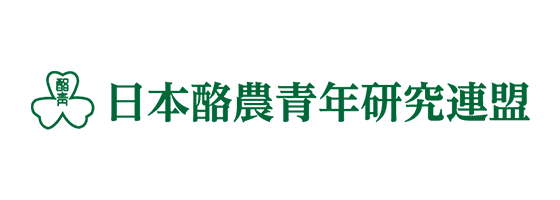 酪青
日本酪農青年研究連盟